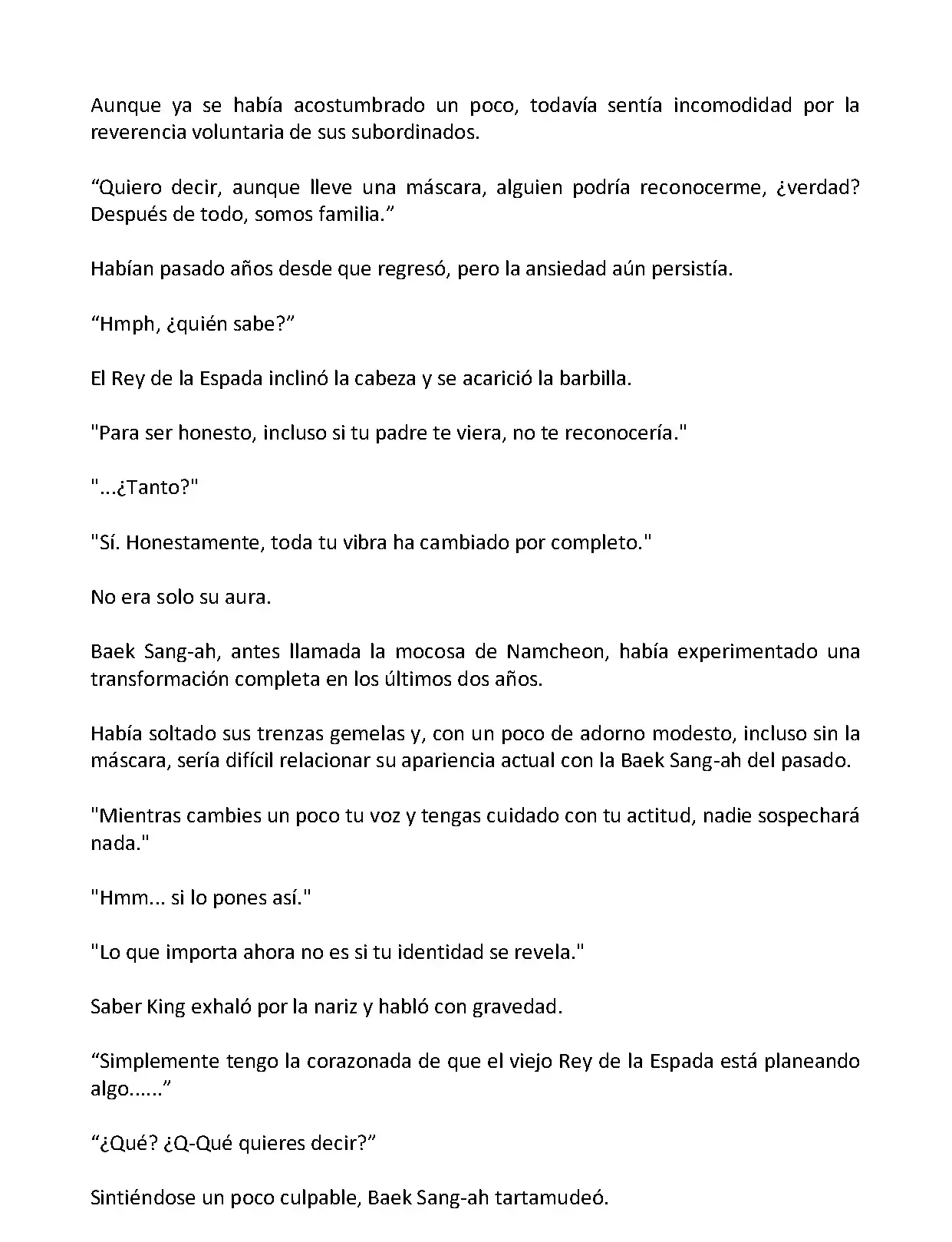 Aunque ya se había acostumbrado un poco, todavía sentía incomodidad por la reverencia voluntaria de sus subordinados.

“Quiero decir, aunque lleve una máscara, alguien podría reconocerme, ¿verdad? Después de todo, somos familia.”

Habían pasado años desde que regresó, pero la ansiedad aún persistía.

“Hmph, ¿quién sabe?”

El Rey de la Espada inclinó la cabeza y se acarició la barbilla.

"Para ser honesto, incluso si tu padre te viera, no te reconocería."

"...¿Tanto?"

"Sí. Honestamente, toda tu vibra ha cambiado por completo."

No era solo su aura.

Baek Sang-ah, antes llamada la mocosa de Namcheon, había experimentado una transformación completa en los últimos dos años.

Había soltado sus trenzas gemelas y, con un poco de adorno modesto, incluso sin la máscara, sería difícil relacionar su apariencia actual con la Baek Sang-ah del pasado.

"Mientras cambies un poco tu voz y tengas cuidado con tu actitud, nadie sospechará nada."

"Hmm... si lo pones así."

"Lo que importa ahora no es si tu identidad se revela."

Saber King exhaló por la nariz y habló con gravedad.

“Simplemente tengo la corazonada de que el viejo Rey de la Espada está planeando algo......”

“¿Qué? ¿Q-Qué quieres decir?”

Sintiéndose un poco culpable, Baek Sang-ah tartamudeó.